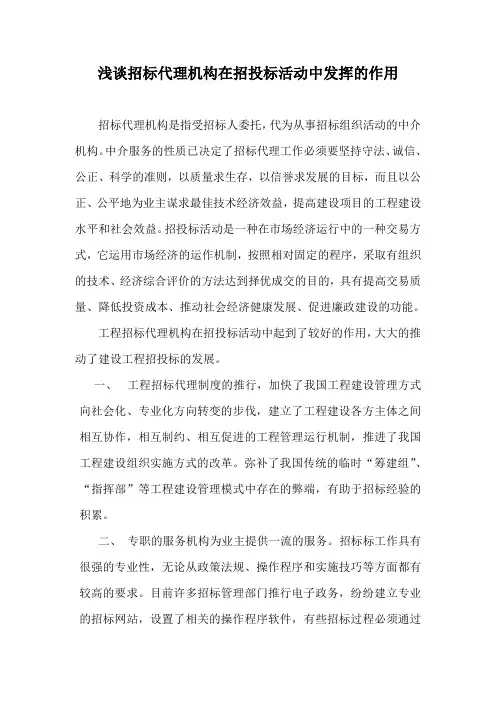 浅谈招标代理机构在招投标活动中发挥的作用

招标代理机构是指受招标人委托，代为从事招标组织活动的中介机构。中介服务的性质已决定了招标代理工作必须要坚持守法、诚信、公正、科学的准则，以质量求生存，以信誉求发展的目标，而且以公正、公平地为业主谋求最佳技术经济效益，提高建设项目的工程建设水平和社会效益。招投标活动是一种在市场经济运行中的一种交易方式，它运用市场经济的运作机制，按照相对固定的程序，采取有组织的技术、经济综合评价的方法达到择优成交的目的，具有提高交易质量、降低投资成本、推动社会经济健康发展、促进廉政建设的功能。

工程招标代理机构在招投标活动中起到了较好的作用，大大的推动了建设工程招投标的发展。

一、 工程招标代理制度的推行，加快了我国工程建设管理方式向社会化、专业化方向转变的步伐，建立了工程建设各方主体之间相互协作，相互制约、相互促进的工程管理运行机制，推进了我国工程建设组织实施方式的改革。弥补了我国传统的临时“筹建组”、“指挥部”等工程建设管理模式中存在的弊端，有助于招标经验的积累。

二、 专职的服务机构为业主提供一流的服务。招标标工作具有很强的专业性，无论从政策法规、操作程序和实施技巧等方面都有较高的要求。目前许多招标管理部门推行电子政务，纷纷建立专业的招标网站，设置了相关的操作程序软件，有些招标过程必须通过